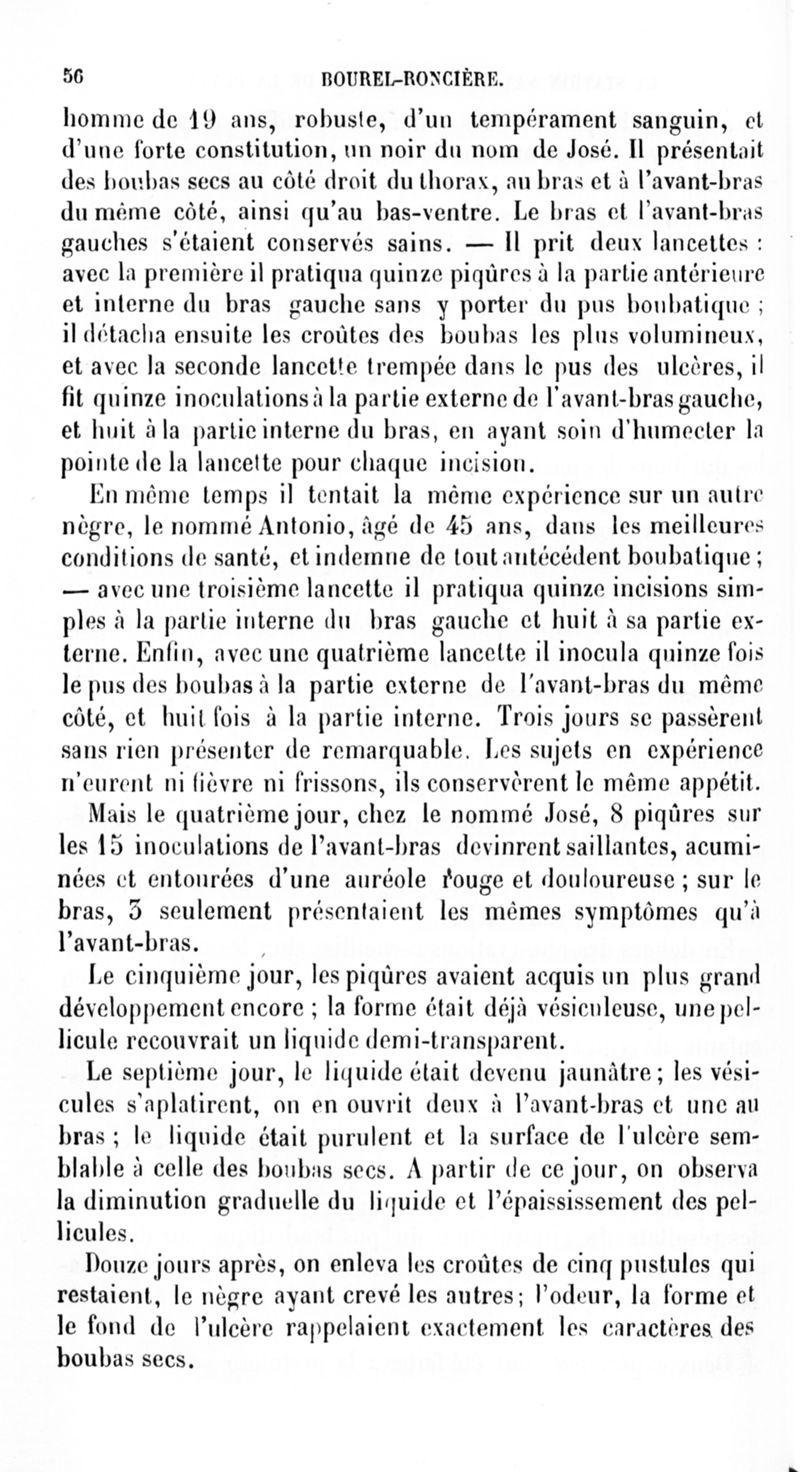 56 BOUREL-RONCIÈRE.

homme de 19 ans, robuste, d'un tempérament sanguin, et d'une forte constitution, un noir du nom de José. Il présentait des boubas secs au côté droit du thorax, au bras et à l'avant-bras du même côté, ainsi qu'au bas-ventre. Le bras et l'avant-bras gauches s'étaient conservés sains. — Il prit deux lancettes : avec la première il pratiqua quinze piqûres à la partie antérieure et interne du bras gauche sans y porter du pus boubatique ; il détacha ensuite les croûtes des boubas les plus volumineux, et avec la seconde lancette trempée dans le pus des ulcères, il fit quinze inoculations à la partie externe de l'avant-bras gauche, et huit à la partie interne du bras, en ayant soin d'humecter la pointe de la lancette pour chaque incision.

En même temps il tentait la même expérience sur un autre nègre, le nommé Antonio, âgé de 45 ans, dans les meilleures conditions de santé, et indemne de tout antécédent boubatique ; — avec une troisième lancette il pratiqua quinze incisions simples à la partie interne du bras gauche et huit à sa partie externe. Enfin, avec une quatrième lancette il inocula quinze fois le pus des boubas à la partie externe de l'avant-bras du même côté, et huit fois à la partie interne. Trois jours se passèrent sans rien présenter de remarquable. Les sujets en expérience n'eurent ni fièvre ni frissons, ils conservèrent le même appétit.

Mais le quatrième jour, chez le nommé José, 8 piqûres sur les 15 inoculations de l'avant-bras devinrent saillantes, acuminées et entourées d'une auréole rouge et douloureuse ; sur le bras, 3 seulement présentaient les mêmes symptômes qu'à l'avant-bras.

Le cinquième jour, les piqûres avaient acquis un plus grand développement encore ; la forme était déjà vésiculeuse, une pellicule recouvrait un liquide demi-transparent.

Le septième jour, le liquide était devenu jaunâtre ; les vésicules s'aplatirent, on en ouvrit deux à l'avant-bras et une au bras ; le liquide était purulent et la surface de l'ulcère semblable à celle des boubas secs. A partir de ce jour, on observa la diminution graduelle du liquide et l'épaississement des pellicules.

Douze jours après, on enleva les croûtes de cinq pustules qui restaient, le nègre ayant crevé les autres ; l'odeur, la forme et le fond de l'ulcère rappelaient exactement les caractères des boubas secs.